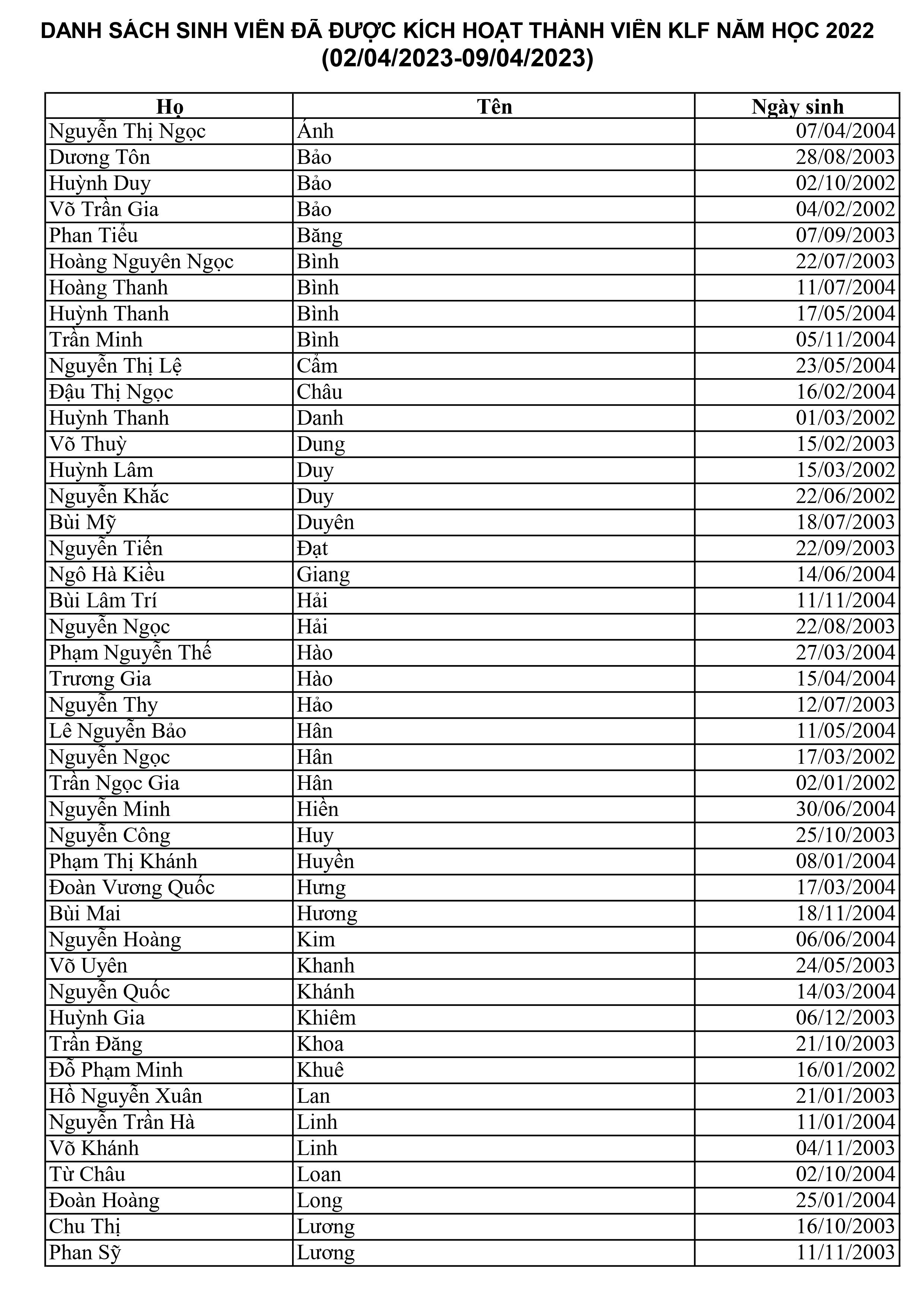 DANH SÁCH SINH VIÊN ĐÃ ĐƯỢC KÍCH HOẠT THÀNH VIÊN KLF NĂM HỌC 2022
(02/04/2023-09/04/2023)

| Họ | Tên | Ngày sinh |
|---|---|---|
| Nguyễn Thị Ngọc | Ánh | 07/04/2004 |
| Dương Tôn | Bảo | 28/08/2003 |
| Huỳnh Duy | Bảo | 02/10/2002 |
| Võ Trần Gia | Bảo | 04/02/2002 |
| Phan Tiểu | Băng | 07/09/2003 |
| Hoàng Nguyên Ngọc | Bình | 22/07/2003 |
| Hoàng Thanh | Bình | 11/07/2004 |
| Huỳnh Thanh | Bình | 17/05/2004 |
| Trần Minh | Bình | 05/11/2004 |
| Nguyễn Thị Lệ | Cẩm | 23/05/2004 |
| Đậu Thị Ngọc | Châu | 16/02/2004 |
| Huỳnh Thanh | Danh | 01/03/2002 |
| Võ Thuỳ | Dung | 15/02/2003 |
| Huỳnh Lâm | Duy | 15/03/2002 |
| Nguyễn Khắc | Duy | 22/06/2002 |
| Bùi Mỹ | Duyên | 18/07/2003 |
| Nguyễn Tiến | Đạt | 22/09/2003 |
| Ngô Hà Kiều | Giang | 14/06/2004 |
| Bùi Lâm Trí | Hải | 11/11/2004 |
| Nguyễn Ngọc | Hải | 22/08/2003 |
| Phạm Nguyễn Thế | Hào | 27/03/2004 |
| Trương Gia | Hào | 15/04/2004 |
| Nguyễn Thy | Hảo | 12/07/2003 |
| Lê Nguyễn Bảo | Hân | 11/05/2004 |
| Nguyễn Ngọc | Hân | 17/03/2002 |
| Trần Ngọc Gia | Hân | 02/01/2002 |
| Nguyễn Minh | Hiền | 30/06/2004 |
| Nguyễn Công | Huy | 25/10/2003 |
| Phạm Thị Khánh | Huyền | 08/01/2004 |
| Đoàn Vương Quốc | Hưng | 17/03/2004 |
| Bùi Mai | Hương | 18/11/2004 |
| Nguyễn Hoàng | Kim | 06/06/2004 |
| Võ Uyên | Khanh | 24/05/2003 |
| Nguyễn Quốc | Khánh | 14/03/2004 |
| Huỳnh Gia | Khiêm | 06/12/2003 |
| Trần Đăng | Khoa | 21/10/2003 |
| Đỗ Phạm Minh | Khuê | 16/01/2002 |
| Hồ Nguyễn Xuân | Lan | 21/01/2003 |
| Nguyễn Trần Hà | Linh | 11/01/2004 |
| Võ Khánh | Linh | 04/11/2003 |
| Từ Châu | Loan | 02/10/2004 |
| Đoàn Hoàng | Long | 25/01/2004 |
| Chu Thị | Lương | 16/10/2003 |
| Phan Sỹ | Lương | 11/11/2003 |